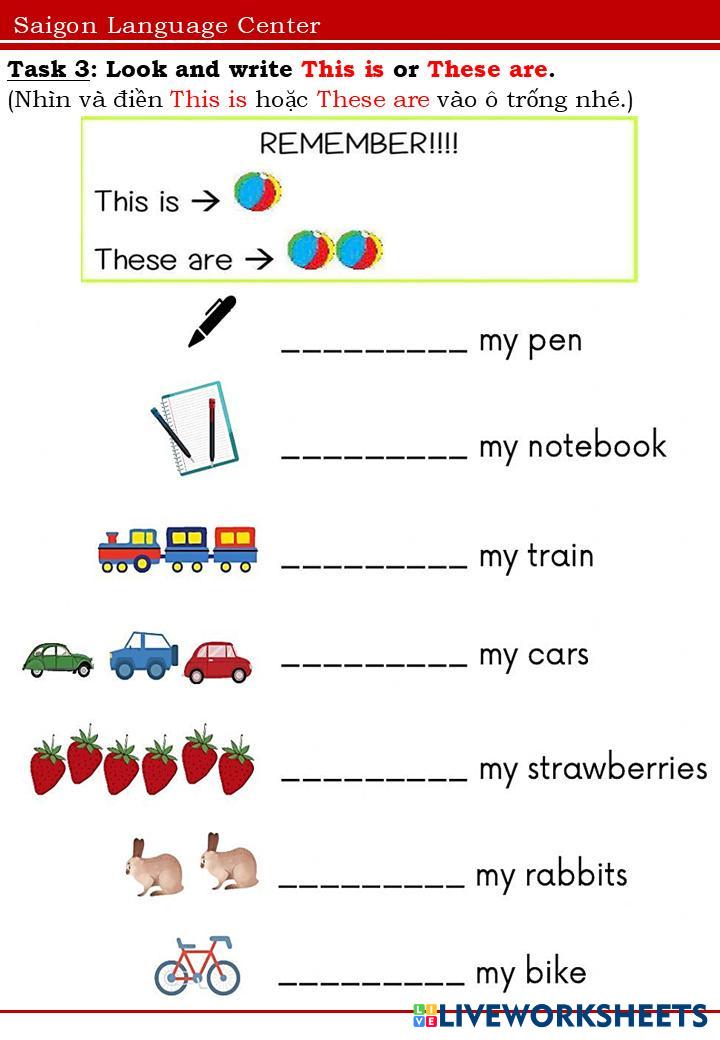 Saigon Language Center

Task 3: Look and write This is or These are.
(Nhìn và điền This is hoặc These are vào ô trống nhé.)

REMEMBER!!!!
This is →
These are →

____ my pen

____ my notebook

____ my train

____ my cars

____ my strawberries

____ my rabbits

____ my bike

LIVEWORKSHEETS